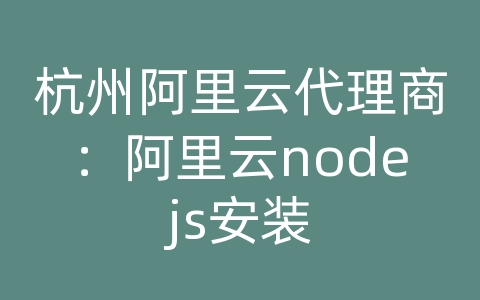 杭州阿里云代理商：阿里云nodejs安装